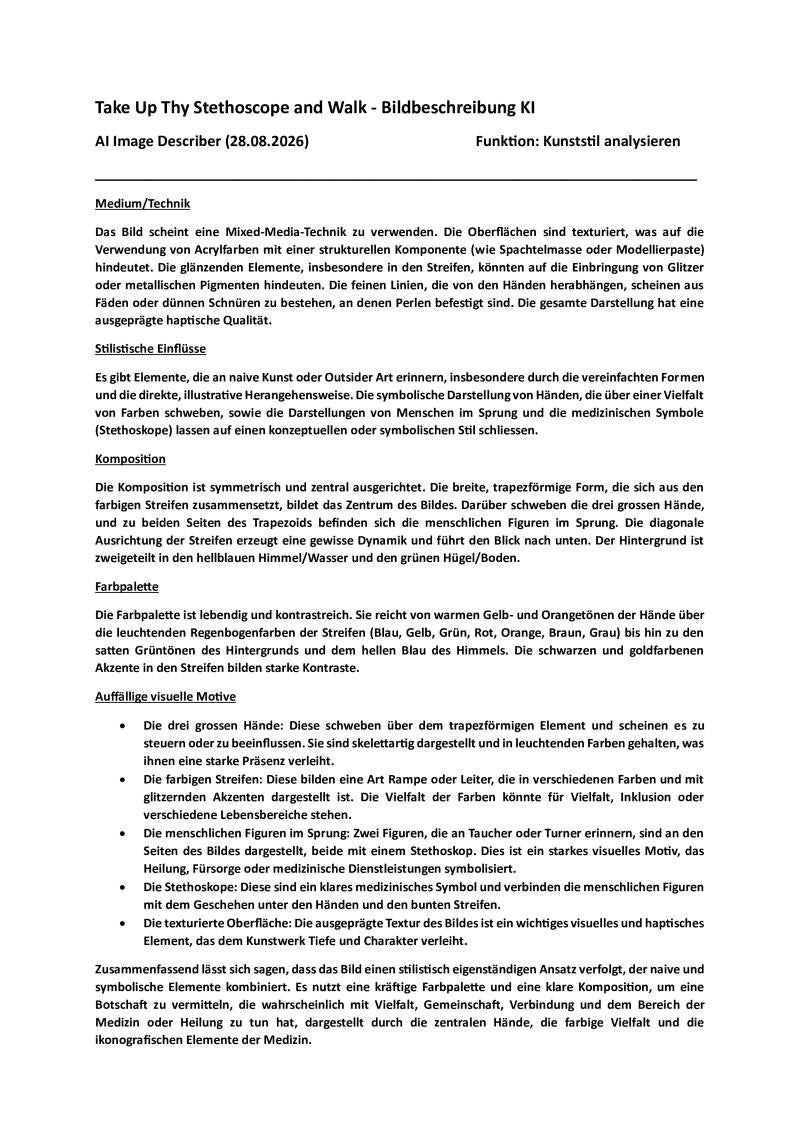 Take Up Thy Stethoscope and Walk - Bildbeschreibung KI

AI Image Describer (28.08.2026) Funktion: Kunststil analysieren

Medium/Technik

Das Bild scheint eine Mixed-Media-Technik zu verwenden. Die Oberflächen sind texturiert, was auf die Verwendung von Acrylfarben mit einer strukturellen Komponente (wie Spachtelmasse oder Modellierpaste) hindeutet. Die glänzenden Elemente, insbesondere in den Streifen, könnten auf die Einbringung von Glitzer oder metallischen Pigmenten hindeuten. Die feinen Linien, die von den Händen herabhängen, scheinen aus Fäden oder dünnen Schnüren zu bestehen, an denen Perlen befestigt sind. Die gesamte Darstellung hat eine ausgeprägte haptische Qualität.

Stilistische Einflüsse

Es gibt Elemente, die an naive Kunst oder Outsider Art erinnern, insbesondere durch die vereinfachten Formen und die direkte, illustrative Herangehensweise. Die symbolische Darstellung von Händen, die über einer Vielfalt von Farben schweben, sowie die Darstellungen von Menschen im Sprung und die medizinischen Symbole (Stethoskope) lassen auf einen konzeptuellen oder symbolischen Stil schliessen.

Komposition

Die Komposition ist symmetrisch und zentral ausgerichtet. Die breite, trapezförmige Form, die sich aus den farbigen Streifen zusammensetzt, bildet das Zentrum des Bildes. Darüber schweben die drei grossen Hände, und zu beiden Seiten des Trapezoids befinden sich die menschlichen Figuren im Sprung. Die diagonale Ausrichtung der Streifen erzeugt eine gewisse Dynamik und führt den Blick nach unten. Der Hintergrund ist zweigeteilt in den hellblauen Himmel/Wasser und den grünen Hügel/Boden.

Farbpalette

Die Farbpalette ist lebendig und kontrastreich. Sie reicht von warmen Gelb- und Orangetönen der Hände über die leuchtenden Regenbogenfarben der Streifen (Blau, Gelb, Grün, Rot, Orange, Braun, Grau) bis hin zu den satten Grüntönen des Hintergrunds und dem hellen Blau des Himmels. Die schwarzen und goldfarbenen Akzente in den Streifen bilden starke Kontraste.

Auffällige visuelle Motive

• Die drei grossen Hände: Diese schweben über dem trapezförmigen Element und scheinen es zu steuern oder zu beeinflussen. Sie sind skelettartig dargestellt und in leuchtenden Farben gehalten, was ihnen eine starke Präsenz verleiht.
• Die farbigen Streifen: Diese bilden eine Art Rampe oder Leiter, die in verschiedenen Farben und mit glitzernden Akzenten dargestellt ist. Die Vielfalt der Farben könnte für Vielfalt, Inklusion oder verschiedene Lebensbereiche stehen.
• Die menschlichen Figuren im Sprung: Zwei Figuren, die an Taucher oder Turner erinnern, sind an den Seiten des Bildes dargestellt, beide mit einem Stethoskop. Dies ist ein starkes visuelles Motiv, das Heilung, Fürsorge oder medizinische Dienstleistungen symbolisiert.
• Die Stethoskope: Diese sind ein klares medizinisches Symbol und verbinden die menschlichen Figuren mit dem Geschehen unter den Händen und den bunten Streifen.
• Die texturierte Oberfläche: Die ausgeprägte Textur des Bildes ist ein wichtiges visuelles und haptisches Element, das dem Kunstwerk Tiefe und Charakter verleiht.

Zusammenfassend lässt sich sagen, dass das Bild einen stilistisch eigenständigen Ansatz verfolgt, der naive und symbolische Elemente kombiniert. Es nutzt eine kräftige Farbpalette und eine klare Komposition, um eine Botschaft zu vermitteln, die wahrscheinlich mit Vielfalt, Gemeinschaft, Verbindung und dem Bereich der Medizin oder Heilung zu tun hat, dargestellt durch die zentralen Hände, die farbige Vielfalt und die ikonografischen Elemente der Medizin.